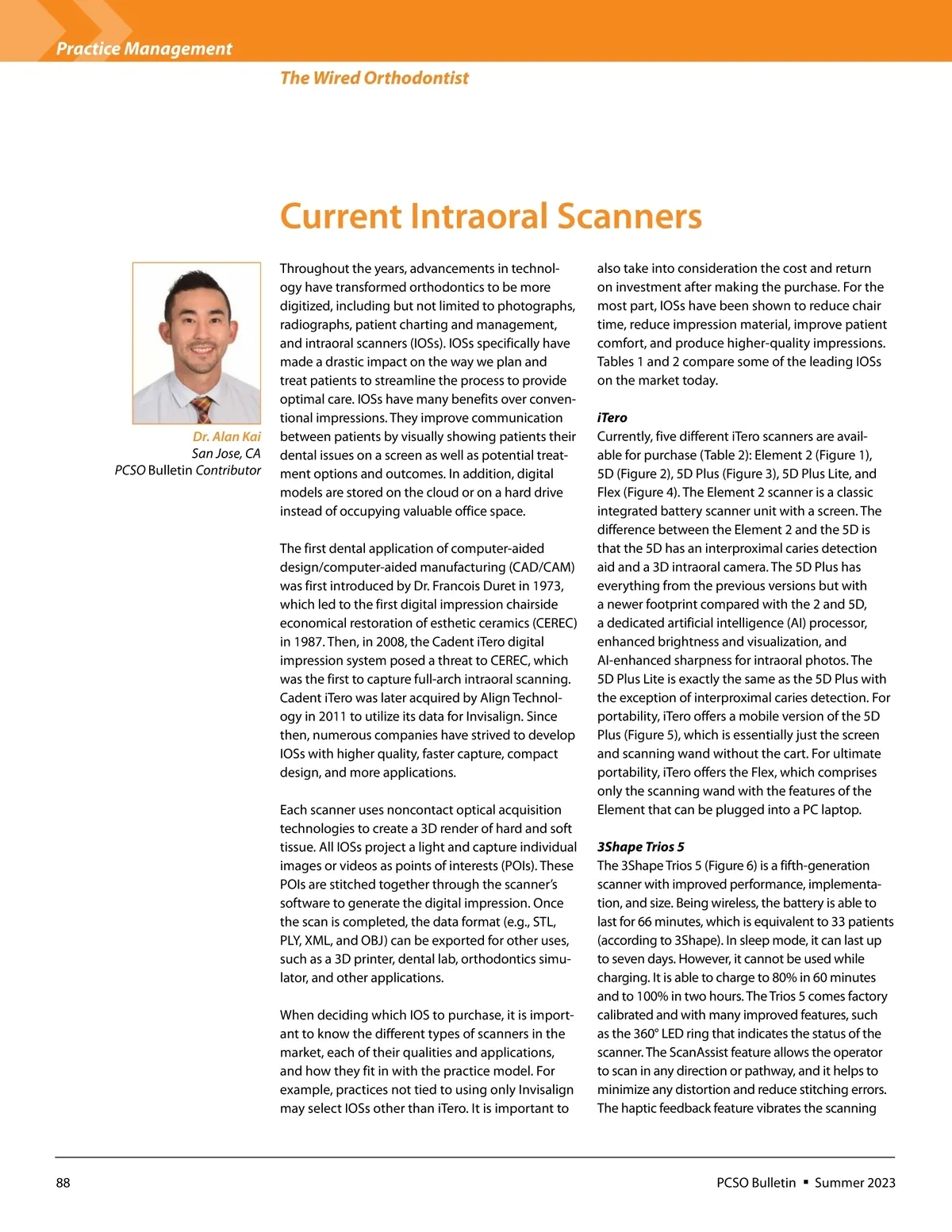 Practice Management

The Wired Orthodontist

Current Intraoral Scanners

Dr. Alan Kai
San Jose, CA
PCSO Bulletin Contributor

Throughout the years, advancements in technology have transformed orthodontics to be more digitized, including but not limited to photographs, radiographs, patient charting and management, and intraoral scanners (IOSs). IOSs specifically have made a drastic impact on the way we plan and treat patients to streamline the process to provide optimal care. IOSs have many benefits over conventional impressions. They improve communication between patients by visually showing patients their dental issues on a screen as well as potential treatment options and outcomes. In addition, digital models are stored on the cloud or on a hard drive instead of occupying valuable office space.

The first dental application of computer-aided design/computer-aided manufacturing (CAD/CAM) was first introduced by Dr. Francois Duret in 1973, which led to the first digital impression chairside economical restoration of esthetic ceramics (CEREC) in 1987. Then, in 2008, the Cadent iTero digital impression system posed a threat to CEREC, which was the first to capture full-arch intraoral scanning. Cadent iTero was later acquired by Align Technology in 2011 to utilize its data for Invisalign. Since then, numerous companies have strived to develop IOSs with higher quality, faster capture, compact design, and more applications.

Each scanner uses noncontact optical acquisition technologies to create a 3D render of hard and soft tissue. All IOSs project a light and capture individual images or videos as points of interests (POIs). These POIs are stitched together through the scanner's software to generate the digital impression. Once the scan is completed, the data format (e.g., STL, PLY, XML, and OBJ) can be exported for other uses, such as a 3D printer, dental lab, orthodontics simulator, and other applications.

When deciding which IOS to purchase, it is important to know the different types of scanners in the market, each of their qualities and applications, and how they fit in with the practice model. For example, practices not tied to using only Invisalign may select IOSs other than iTero. It is important to also take into consideration the cost and return on investment after making the purchase. For the most part, IOSs have been shown to reduce chair time, reduce impression material, improve patient comfort, and produce higher-quality impressions. Tables 1 and 2 compare some of the leading IOSs on the market today.

iTero
Currently, five different iTero scanners are available for purchase (Table 2): Element 2 (Figure 1), 5D (Figure 2), 5D Plus (Figure 3), 5D Plus Lite, and Flex (Figure 4). The Element 2 scanner is a classic integrated battery scanner unit with a screen. The difference between the Element 2 and the 5D is that the 5D has an interproximal caries detection aid and a 3D intraoral camera. The 5D Plus has everything from the previous versions but with a newer footprint compared with the 2 and 5D, a dedicated artificial intelligence (AI) processor, enhanced brightness and visualization, and AI-enhanced sharpness for intraoral photos. The 5D Plus Lite is exactly the same as the 5D Plus with the exception of interproximal caries detection. For portability, iTero offers a mobile version of the 5D Plus (Figure 5), which is essentially just the screen and scanning wand without the cart. For ultimate portability, iTero offers the Flex, which comprises only the scanning wand with the features of the Element that can be plugged into a PC laptop.

3Shape Trios 5
The 3Shape Trios 5 (Figure 6) is a fifth-generation scanner with improved performance, implementation, and size. Being wireless, the battery is able to last for 66 minutes, which is equivalent to 33 patients (according to 3Shape). In sleep mode, it can last up to seven days. However, it cannot be used while charging. It is able to charge to 80% in 60 minutes and to 100% in two hours. The Trios 5 comes factory calibrated and with many improved features, such as the 360° LED ring that indicates the status of the scanner. The ScanAssist feature allows the operator to scan in any direction or pathway, and it helps to minimize any distortion and reduce stitching errors. The haptic feedback feature vibrates the scanning

88

PCSO Bulletin ▪ Summer 2023